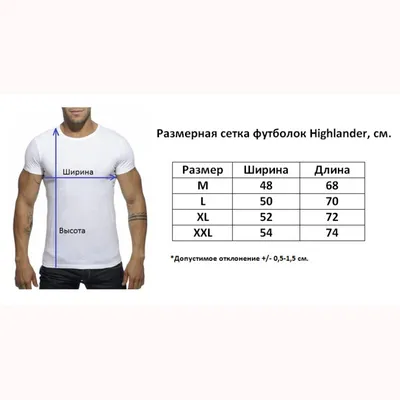 Ширина

Высота

Размерная сетка футболок Highlander, см.

| Размер | Ширина | Длина |
|---|---|---|
| M | 48 | 68 |
| L | 50 | 70 |
| XL | 52 | 72 |
| XXL | 54 | 74 |

*Допустимое отклонение +/- 0,5-1,5 см.